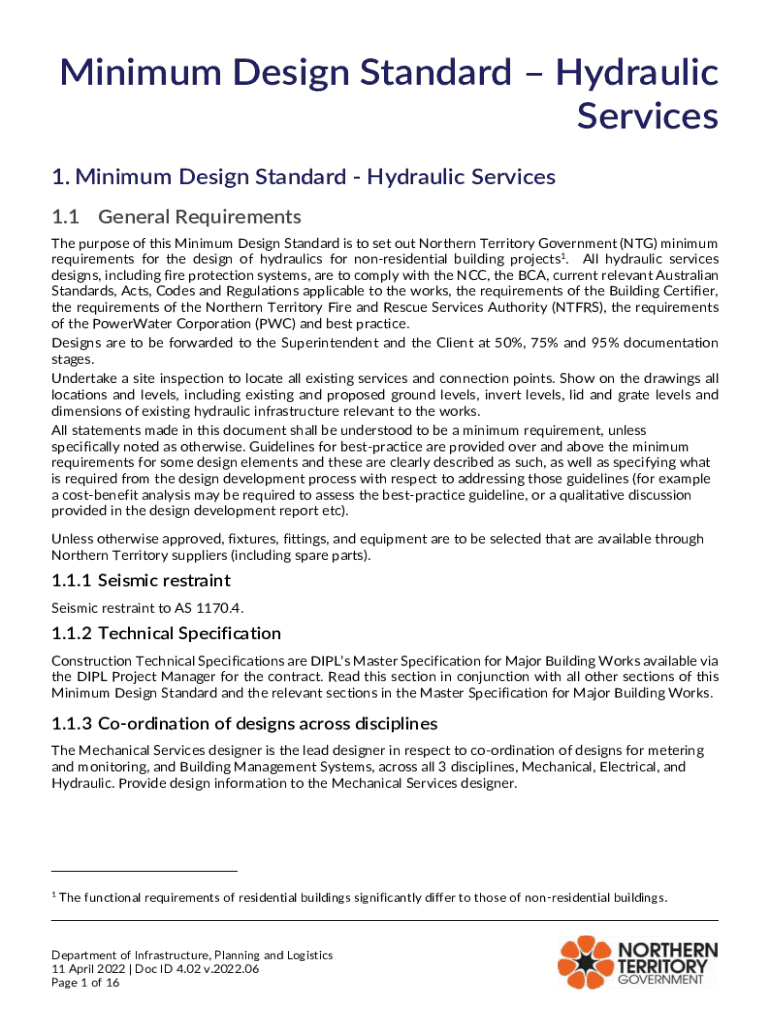 Minimum Design Standard – Hydraulic Services

1. Minimum Design Standard - Hydraulic Services

1.1 General Requirements

The purpose of this Minimum Design Standard is to set out Northern Territory Government (NTG) minimum requirements for the design of hydraulics for non-residential building projects$^1$. All hydraulic services designs, including fire protection systems, are to comply with the NCC, the BCA, current relevant Australian Standards, Acts, Codes and Regulations applicable to the works, the requirements of the Building Certifier, the requirements of the Northern Territory Fire and Rescue Services Authority (NTFRS), the requirements of the PowerWater Corporation (PWC) and best practice.

Designs are to be forwarded to the Superintendent and the Client at 50%, 75% and 95% documentation stages.

Undertake a site inspection to locate all existing services and connection points. Show on the drawings all locations and levels, including existing and proposed ground levels, invert levels, lid and grate levels and dimensions of existing hydraulic infrastructure relevant to the works.

All statements made in this document shall be understood to be a minimum requirement, unless specifically noted as otherwise. Guidelines for best-practice are provided over and above the minimum requirements for some design elements and these are clearly described as such, as well as specifying what is required from the design development process with respect to addressing those guidelines (for example a cost-benefit analysis may be required to assess the best-practice guideline, or a qualitative discussion provided in the design development report etc).

Unless otherwise approved, fixtures, fittings, and equipment are to be selected that are available through Northern Territory suppliers (including spare parts).

1.1.1 Seismic restraint

Seismic restraint to AS 1170.4.

1.1.2 Technical Specification

Construction Technical Specifications are DIPL's Master Specification for Major Building Works available via the DIPL Project Manager for the contract. Read this section in conjunction with all other sections of this Minimum Design Standard and the relevant sections in the Master Specification for Major Building Works.

1.1.3 Co-ordination of designs across disciplines

The Mechanical Services designer is the lead designer in respect to co-ordination of designs for metering and monitoring, and Building Management Systems, across all 3 disciplines, Mechanical, Electrical, and Hydraulic. Provide design information to the Mechanical Services designer.

$^1$ The functional requirements of residential buildings significantly differ to those of non-residential buildings.

Department of Infrastructure, Planning and Logistics
11 April 2022 | Doc ID 4.02 v.2022.06
Page 1 of 16

NORTHERN TERRITORY GOVERNMENT